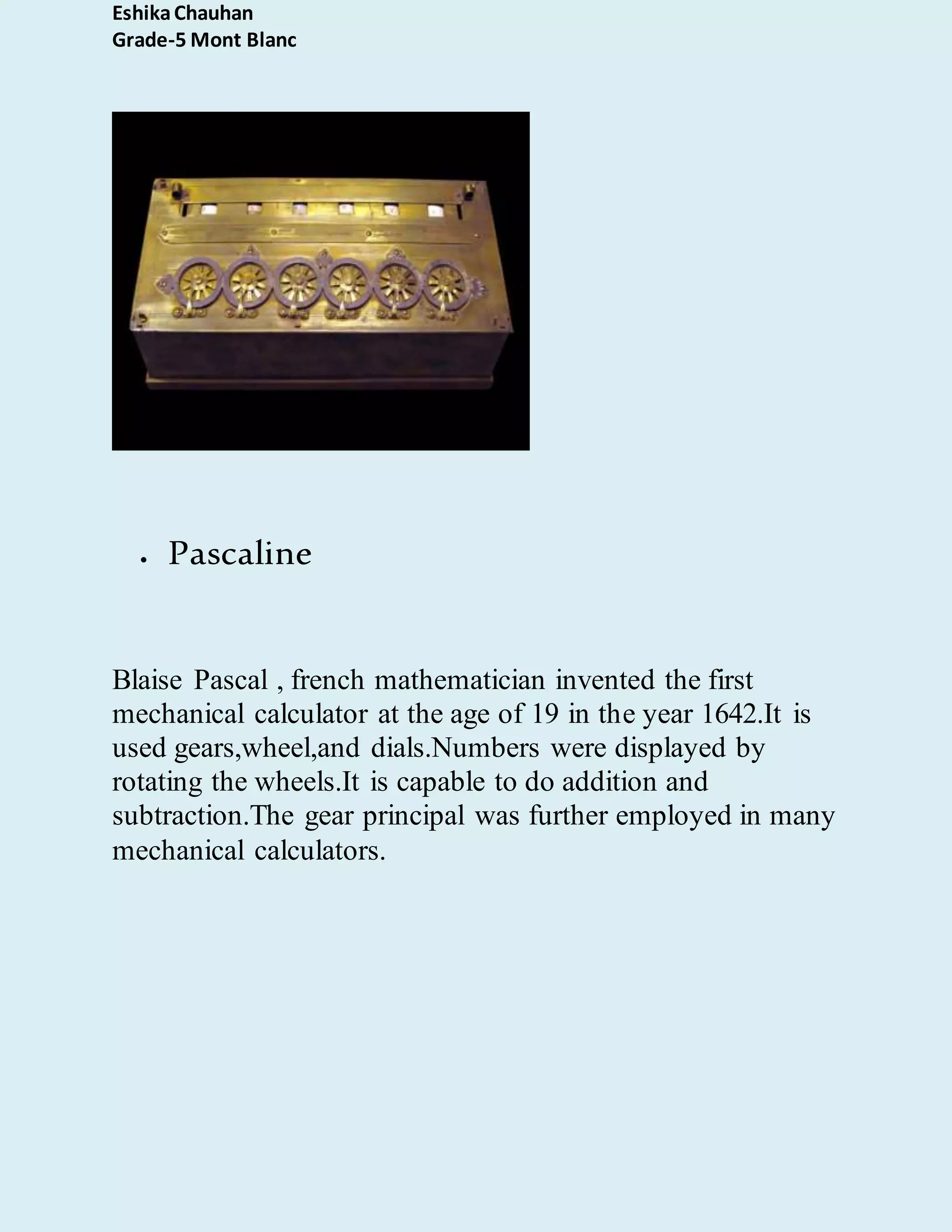 Eshika Chauhan
Grade-5 Mont Blanc

• Pascaline

Blaise Pascal , french mathematician invented the first mechanical calculator at the age of 19 in the year 1642.It is used gears,wheel,and dials.Numbers were displayed by rotating the wheels.It is capable to do addition and subtraction.The gear principal was further employed in many mechanical calculators.